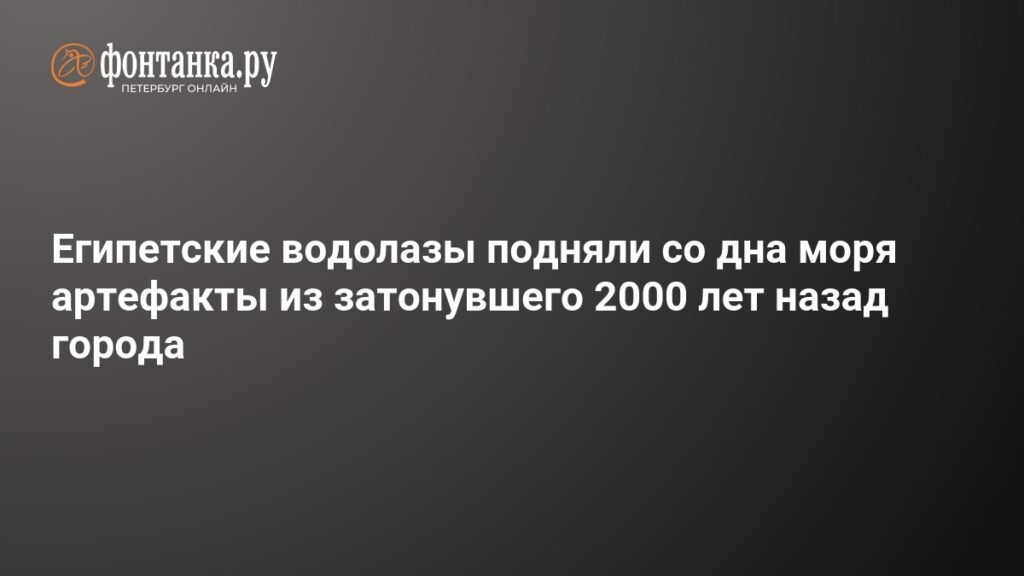 фонтанка.ру
ПЕТЕРБУРГ ОНЛАЙН

Египетские водолазы подняли со дна моря артефакты из затонувшего 2000 лет назад города